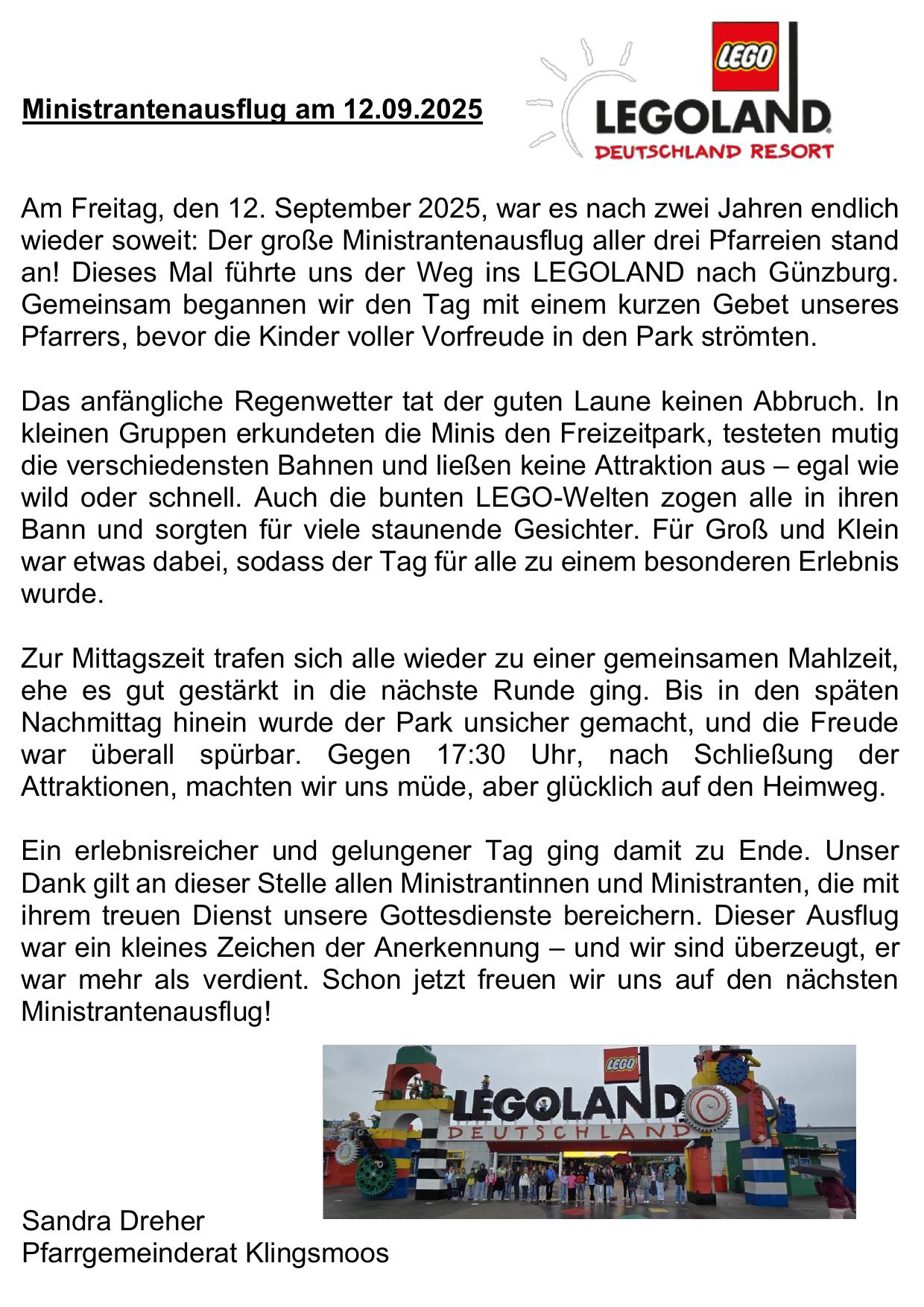 Ministrantenausflug am 12.09.2025

LEGO
LEGOLAND
DEUTSCHLAND RESORT

Am Freitag, den 12. September 2025, war es nach zwei Jahren endlich wieder soweit: Der große Ministrantenausflug aller drei Pfarreien stand an! Dieses Mal führte uns der Weg ins LEGOLAND nach Günzburg. Gemeinsam begannen wir den Tag mit einem kurzen Gebet unseres Pfarrers, bevor die Kinder voller Vorfreude in den Park strömten.

Das anfängliche Regenwetter tat der guten Laune keinen Abbruch. In kleinen Gruppen erkundeten die Minis den Freizeitpark, testeten mutig die verschiedensten Bahnen und ließen keine Attraktion aus – egal wie wild oder schnell. Auch die bunten LEGO-Welten zogen alle in ihren Bann und sorgten für viele staunende Gesichter. Für Groß und Klein war etwas dabei, sodass der Tag für alle zu einem besonderen Erlebnis wurde.

Zur Mittagszeit trafen sich alle wieder zu einer gemeinsamen Mahlzeit, ehe es gut gestärkt in die nächste Runde ging. Bis in den späten Nachmittag hinein wurde der Park unsicher gemacht, und die Freude war überall spürbar. Gegen 17:30 Uhr, nach Schließung der Attraktionen, machten wir uns müde, aber glücklich auf den Heimweg.

Ein erlebnisreicher und gelungener Tag ging damit zu Ende. Unser Dank gilt an dieser Stelle allen Ministrantinnen und Ministranten, die mit ihrem treuen Dienst unsere Gottesdienste bereichern. Dieser Ausflug war ein kleines Zeichen der Anerkennung – und wir sind überzeugt, er war mehr als verdient. Schon jetzt freuen wir uns auf den nächsten Ministrantenausflug!

LEGO
LEGOLAND
DEUTSCHLAND

Sandra Dreher
Pfarrgemeinderat Klingsmoos